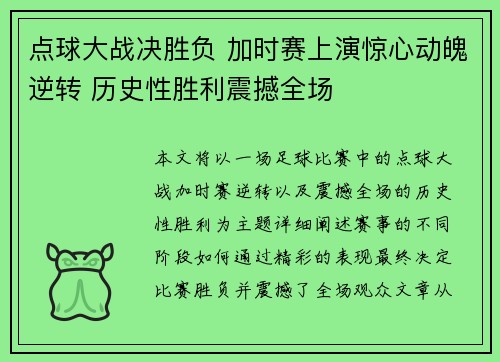 点球大战决胜负 加时赛上演惊心动魄逆转 历史性胜利震撼全场

本文将以一场足球比赛中的点球大战加时赛逆转以及震撼全场的历史性胜利为主题详细阐述赛事的不同阶段如何通过精彩的表现最终决定比赛胜负并震撼了全场观众文章从